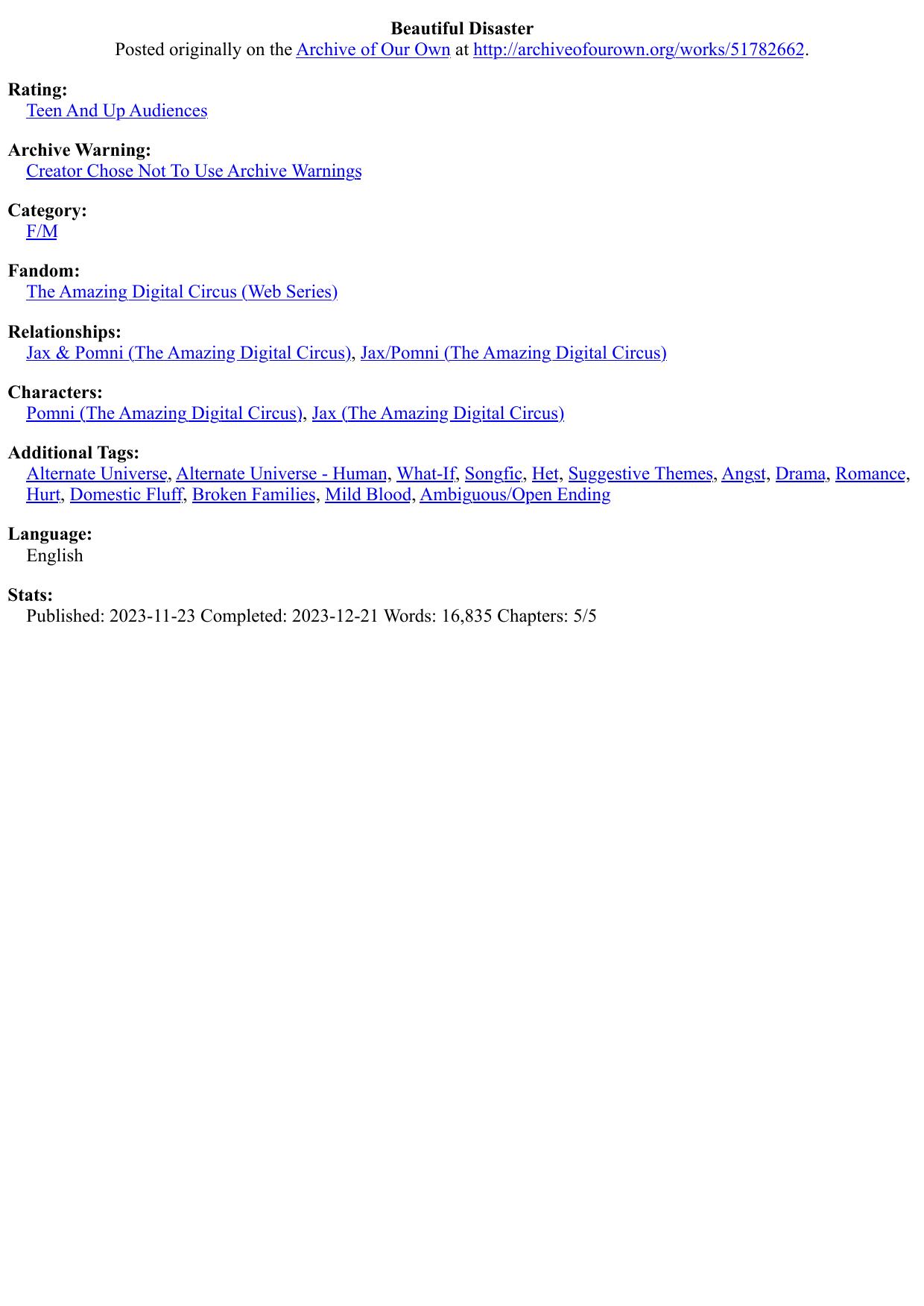 Beautiful Disaster
Posted originally on the Archive of Our Own at http://archiveofourown.org/works/51782662.

Rating:
Teen And Up Audiences

Archive Warning:
Creator Chose Not To Use Archive Warnings

Category:
F/M

Fandom:
The Amazing Digital Circus (Web Series)

Relationships:
Jax & Pomni (The Amazing Digital Circus), Jax/Pomni (The Amazing Digital Circus)

Characters:
Pomni (The Amazing Digital Circus), Jax (The Amazing Digital Circus)

Additional Tags:
Alternate Universe, Alternate Universe - Human, What-If, Songfic, Het, Suggestive Themes, Angst, Drama, Romance, Hurt, Domestic Fluff, Broken Families, Mild Blood, Ambiguous/Open Ending

Language:
English

Stats:
Published: 2023-11-23 Completed: 2023-12-21 Words: 16,835 Chapters: 5/5